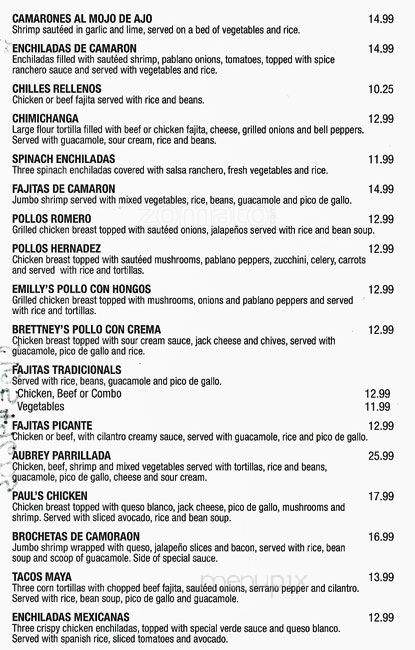 CAMARONES AL MOJO DE AJO 14.99
Shrimp sautéed in garlic and lime, served on a bed of vegetables and rice.

ENCHILADAS DE CAMARON 14.99
Enchiladas filled with sautéed shrimp, pablano onions, tomatoes, topped with spice ranchero sauce and served with vegetables and rice.

CHILLES RELLENOS 10.25
Chicken or beef fajita served with rice and beans.

CHIMICHANGA 12.99
Large flour tortilla filled with beef or chicken fajita, cheese, grilled onions and bell peppers. Served with guacamole, sour cream, rice and beans.

SPINACH ENCHILADAS 11.99
Three spinach enchiladas covered with salsa ranchero, fresh vegetables and rice.

FAJITAS DE CAMARON 14.99
Jumbo shrimp served with mixed vegetables, rice, beans, guacamole and pico de gallo.

zomato

POLLOS ROMERO 12.99
Grilled chicken breast topped with sautéed onions, jalapeños served with rice and bean soup.

POLLOS HERNADEZ 12.99
Chicken breast topped with sautéed mushrooms, pablano peppers, zucchini, celery, carrots and served with rice and tortillas.

EMILLY'S POLLO CON HONGOS 12.99
Grilled chicken breast topped with mushrooms, onions and pablano peppers and served with rice and tortillas.

BRETTNEY'S POLLO CON CREMA 12.99
Chicken breast topped with sour cream sauce, jack cheese and chives, served with guacamole, pico de gallo and rice.

FAJITAS TRADICIONALS
Served with rice, beans, guacamole and pico de gallo.
Chicken, Beef or Combo 12.99
Vegetables 11.99

FAJITAS PICANTE 12.99
Chicken or beef, with cilantro creamy sauce, served with guacamole, rice and pico de gallo.

AUBREY PARRILLADA 25.99
Chicken, beef, shrimp and mixed vegetables served with tortillas, rice and beans, guacamole, pico de gallo, cheese and sour cream.

PAUL'S CHICKEN 17.99
Chicken breast topped with queso blanco, jack cheese, pico de gallo, mushrooms and shrimp. Served with sliced avocado, rice and bean soup.

BROCHETAS DE CAMORAON 16.99
Jumbo shrimp wrapped with queso, jalapeño slices and bacon, served with rice, bean soup and scoop of guacamole. Side of special sauce.

TACOS MAYA 13.99
Three corn tortillas with chopped beef fajita, sautéed onions, serrano pepper and cilantro. Served with rice, bean soup, pico de gallo and guacamole.

menupix

ENCHILADAS MEXICANAS 12.99
Three crispy chicken enchiladas, topped with special verde sauce and queso blanco. Served with spanish rice, sliced tomatoes and avocado.